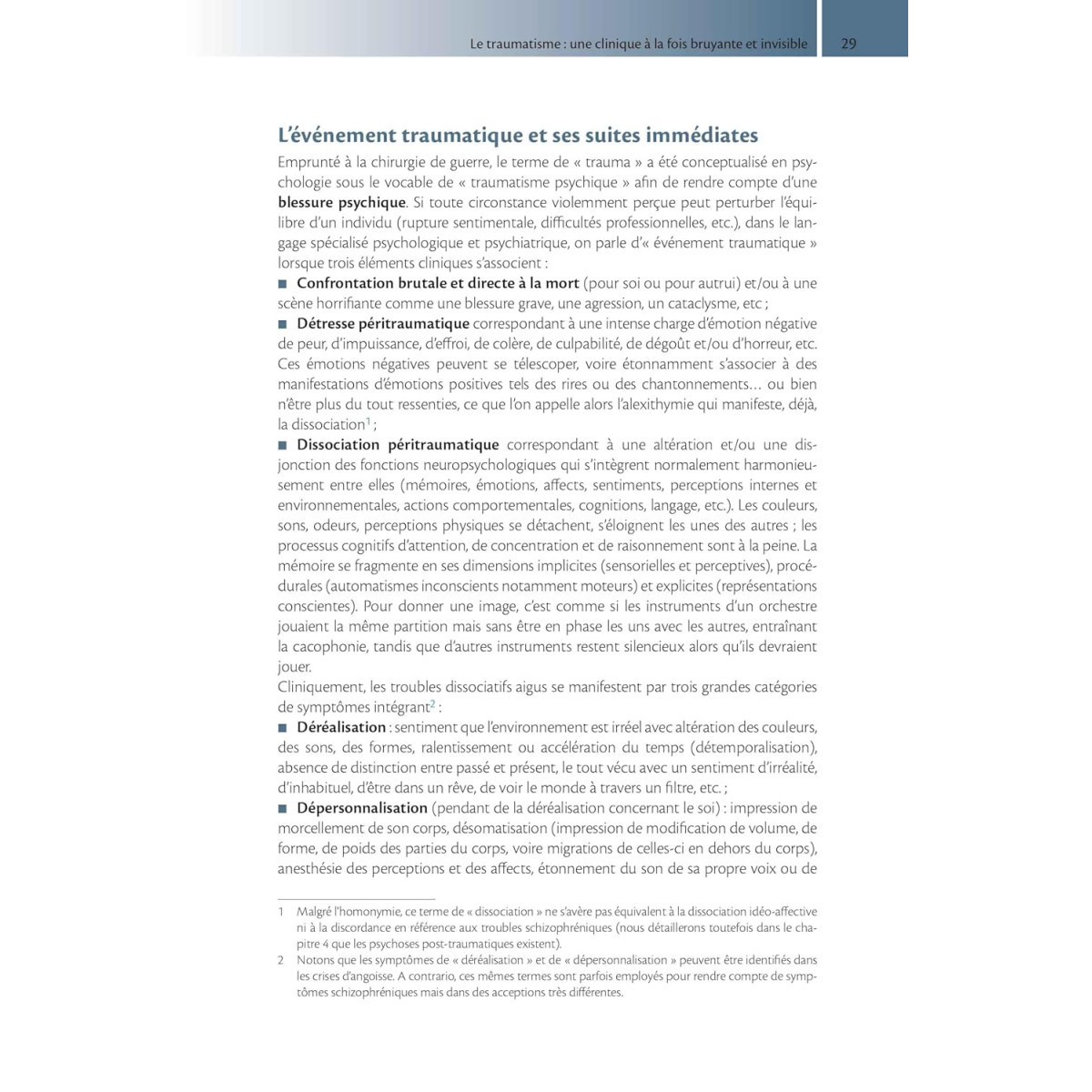 Le traumatisme : une clinique à la fois bruyante et invisible 29

L'événement traumatique et ses suites immédiates

Emprunté à la chirurgie de guerre, le terme de « trauma » a été conceptualisé en psychologie sous le vocable de « traumatisme psychique » afin de rendre compte d'une blessure psychique. Si toute circonstance violemment perçue peut perturber l'équilibre d'un individu (rupture sentimentale, difficultés professionnelles, etc.), dans le langage spécialisé psychologique et psychiatrique, on parle d'« événement traumatique » lorsque trois éléments cliniques s'associent :
■ Confrontation brutale et directe à la mort (pour soi ou pour autrui) et/ou à une scène horrifiante comme une blessure grave, une agression, un cataclysme, etc ;
■ Détresse péritraumatique correspondant à une intense charge d'émotion négative de peur, d'impuissance, d'effroi, de colère, de culpabilité, de dégoût et/ou d'horreur, etc. Ces émotions négatives peuvent se télescoper, voire étonnamment s'associer à des manifestations d'émotions positives tels des rires ou des chantonnements… ou bien n'être plus du tout ressenties, ce que l'on appelle alors l'alexithymie qui manifeste, déjà, la dissociation$^1$ ;
■ Dissociation péritraumatique correspondant à une altération et/ou une disjonction des fonctions neuropsychologiques qui s'intègrent normalement harmonieusement entre elles (mémoires, émotions, affects, sentiments, perceptions internes et environnementales, actions comportementales, cognitions, langage, etc.). Les couleurs, sons, odeurs, perceptions physiques se détachent, s'éloignent les unes des autres ; les processus cognitifs d'attention, de concentration et de raisonnement sont à la peine. La mémoire se fragmente en ses dimensions implicites (sensorielles et perceptives), procédurales (automatismes inconscients notamment moteurs) et explicites (représentations conscientes). Pour donner une image, c'est comme si les instruments d'un orchestre jouaient la même partition mais sans être en phase les uns avec les autres, entraînant la cacophonie, tandis que d'autres instruments restent silencieux alors qu'ils devraient jouer.
Cliniquement, les troubles dissociatifs aigus se manifestent par trois grandes catégories de symptômes intégrant$^2$ :
■ Déréalisation : sentiment que l'environnement est irréel avec altération des couleurs, des sons, des formes, ralentissement ou accélération du temps (détemporalisation), absence de distinction entre passé et présent, le tout vécu avec un sentiment d'irréalité, d'inhabituel, d'être dans un rêve, de voir le monde à travers un filtre, etc. ;
■ Dépersonnalisation (pendant de la déréalisation concernant le soi) : impression de morcellement de son corps, désomatisation (impression de modification de volume, de forme, de poids des parties du corps, voire migrations de celles-ci en dehors du corps), anesthésie des perceptions et des affects, étonnement du son de sa propre voix ou de

1 Malgré l'homonymie, ce terme de « dissociation » ne s'avère pas équivalent à la dissociation idéo-affective ni à la discordance en référence aux troubles schizophréniques (nous détaillerons toutefois dans le chapitre 4 que les psychoses post-traumatiques existent).
2 Notons que les symptômes de « déréalisation » et de « dépersonnalisation » peuvent être identifiés dans les crises d'angoisse. A contrario, ces mêmes termes sont parfois employés pour rendre compte de symptômes schizophréniques mais dans des acceptions très différentes.